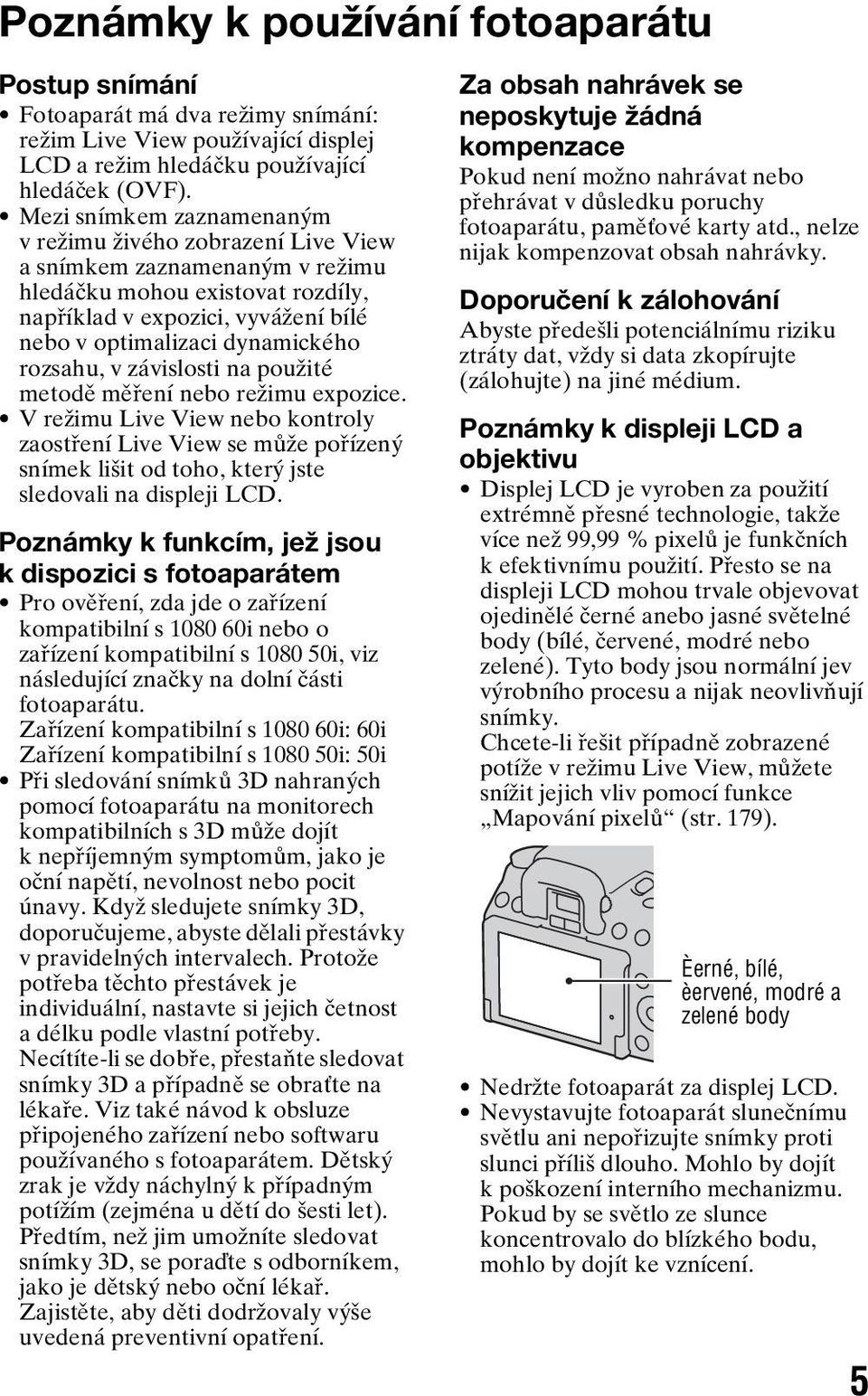 Poznámky k používání fotoaparátu

Postup snímání

• Fotoaparát má dva režimy snímání: režim Live View používající displej LCD a režim hledáčku používající hledáček (OVF).
• Mezi snímkem zaznamenaným v režimu živého zobrazení Live View a snímkem zaznamenaným v režimu hledáčku mohou existovat rozdíly, například v expozici, vyvážení bílé nebo v optimalizaci dynamického rozsahu, v závislosti na použité metodě měření nebo režimu expozice.
• V režimu Live View nebo kontroly zaostření Live View se může pořízený snímek lišit od toho, který jste sledovali na displeji LCD.

Poznámky k funkcím, jež jsou k dispozici s fotoaparátem

• Pro ověření, zda jde o zařízení kompatibilní s 1080 60i nebo o zařízení kompatibilní s 1080 50i, viz následující značky na dolní části fotoaparátu.
Zařízení kompatibilní s 1080 60i: 60i
Zařízení kompatibilní s 1080 50i: 50i
• Při sledování snímků 3D nahraných pomocí fotoaparátu na monitorech kompatibilních s 3D může dojít k nepříjemným symptomům, jako je oční napětí, nevolnost nebo pocit únavy. Když sledujete snímky 3D, doporučujeme, abyste dělali přestávky v pravidelných intervalech. Protože potřeba těchto přestávek je individuální, nastavte si jejich četnost a délku podle vlastní potřeby. Necítíte-li se dobře, přestaňte sledovat snímky 3D a případně se obraťte na lékaře. Viz také návod k obsluze připojeného zařízení nebo softwaru používaného s fotoaparátem. Dětský zrak je vždy náchylný k případným potížím (zejména u dětí do šesti let). Předtím, než jim umožníte sledovat snímky 3D, se poraďte s odborníkem, jako je dětský nebo oční lékař. Zajistěte, aby děti dodržovaly výše uvedená preventivní opatření.

Za obsah nahrávek se neposkytuje žádná kompenzace

Pokud není možno nahrávat nebo přehrávat v důsledku poruchy fotoaparátu, paměťové karty atd., nelze nijak kompenzovat obsah nahrávky.

Doporučení k zálohování

Abyste předešli potenciálnímu riziku ztráty dat, vždy si data zkopírujte (zálohujte) na jiné médium.

Poznámky k displeji LCD a objektivu

• Displej LCD je vyroben za použití extrémně přesné technologie, takže více než 99,99 % pixelů je funkčních k efektivnímu použití. Přesto se na displeji LCD mohou trvale objevovat ojedinělé černé anebo jasné světelné body (bílé, červené, modré nebo zelené). Tyto body jsou normální jev výrobního procesu a nijak neovlivňují snímky.
Chcete-li řešit případně zobrazené potíže v režimu Live View, můžete snížit jejich vliv pomocí funkce „Mapování pixelů“ (str. 179).

Èerné, bílé, èervené, modré a zelené body

• Nedržte fotoaparát za displej LCD.
• Nevystavujte fotoaparát slunečnímu světlu ani nepořizujte snímky proti slunci příliš dlouho. Mohlo by dojít k poškození interního mechanizmu. Pokud by se světlo ze slunce koncentrovalo do blízkého bodu, mohlo by dojít ke vznícení.

5